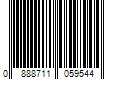 0 888711 059544